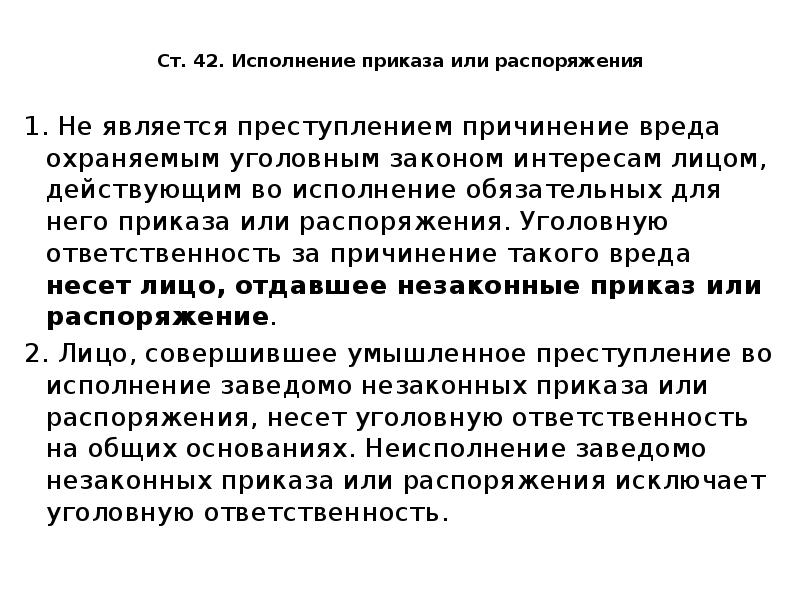 Ст. 42. Исполнение приказа или распоряжения

1. Не является преступлением причинение вреда охраняемым уголовным законом интересам лицом, действующим во исполнение обязательных для него приказа или распоряжения. Уголовную ответственность за причинение такого вреда несет лицо, отдавшее незаконные приказ или распоряжение.

2. Лицо, совершившее умышленное преступление во исполнение заведомо незаконных приказа или распоряжения, несет уголовную ответственность на общих основаниях. Неисполнение заведомо незаконных приказа или распоряжения исключает уголовную ответственность.